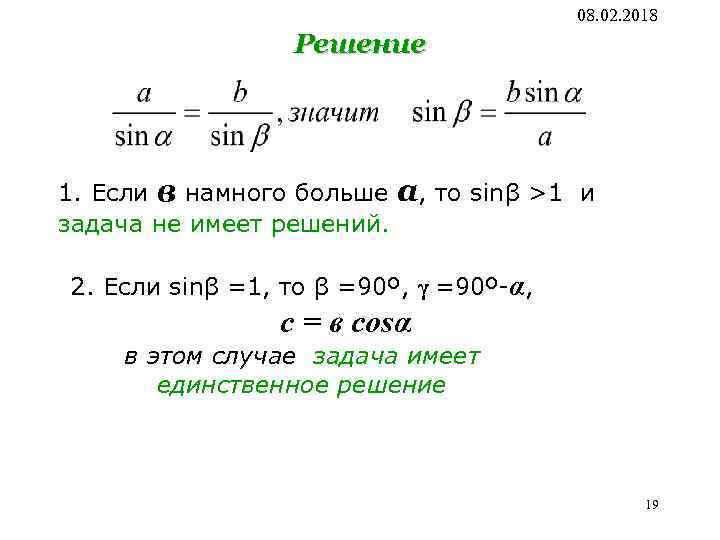 08.02.2018

Решение

$\frac{a}{\sin\alpha} = \frac{b}{\sin\beta}$, значит $\sin\beta = \frac{b\sin\alpha}{a}$

1. Если в намного больше а, то sinβ >1 и задача не имеет решений.

2. Если sinβ =1, то β =90º, γ =90º-α,

c = в cosα

в этом случае задача имеет единственное решение

19